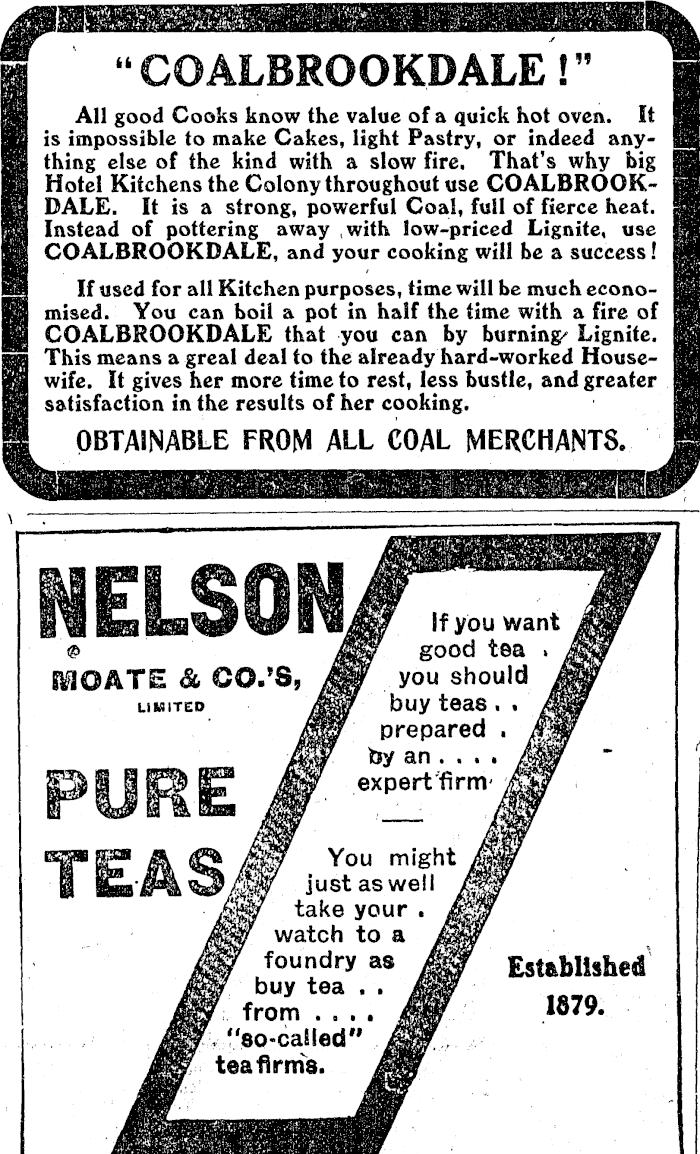 "COALBROOKDALE!"

All good Cooks know the value of a quick hot oven. It is impossible to make Cakes, light Pastry, or indeed anything else of the kind with a slow fire. That's why big Hotel Kitchens the Colony throughout use COALBROOKDALE. It is a strong, powerful Coal, full of fierce heat. Instead of pottering away with low-priced Lignite, use COALBROOKDALE, and your cooking will be a success!

If used for all Kitchen purposes, time will be much economised. You can boil a pot in half the time with a fire of COALBROOKDALE that you can by burning Lignite. This means a greal deal to the already hard-worked Housewife. It gives her more time to rest, less bustle, and greater satisfaction in the results of her cooking.

OBTAINABLE FROM ALL COAL MERCHANTS.

NELSON

MOATE & CO.'S, LIMITED

PURE TEAS

If you want good tea . you should buy teas . . prepared . by an . . . . expert firm

You might just as well take your . watch to a foundry as buy tea . . from . . . . "so-called" tea firms.

Established 1879.